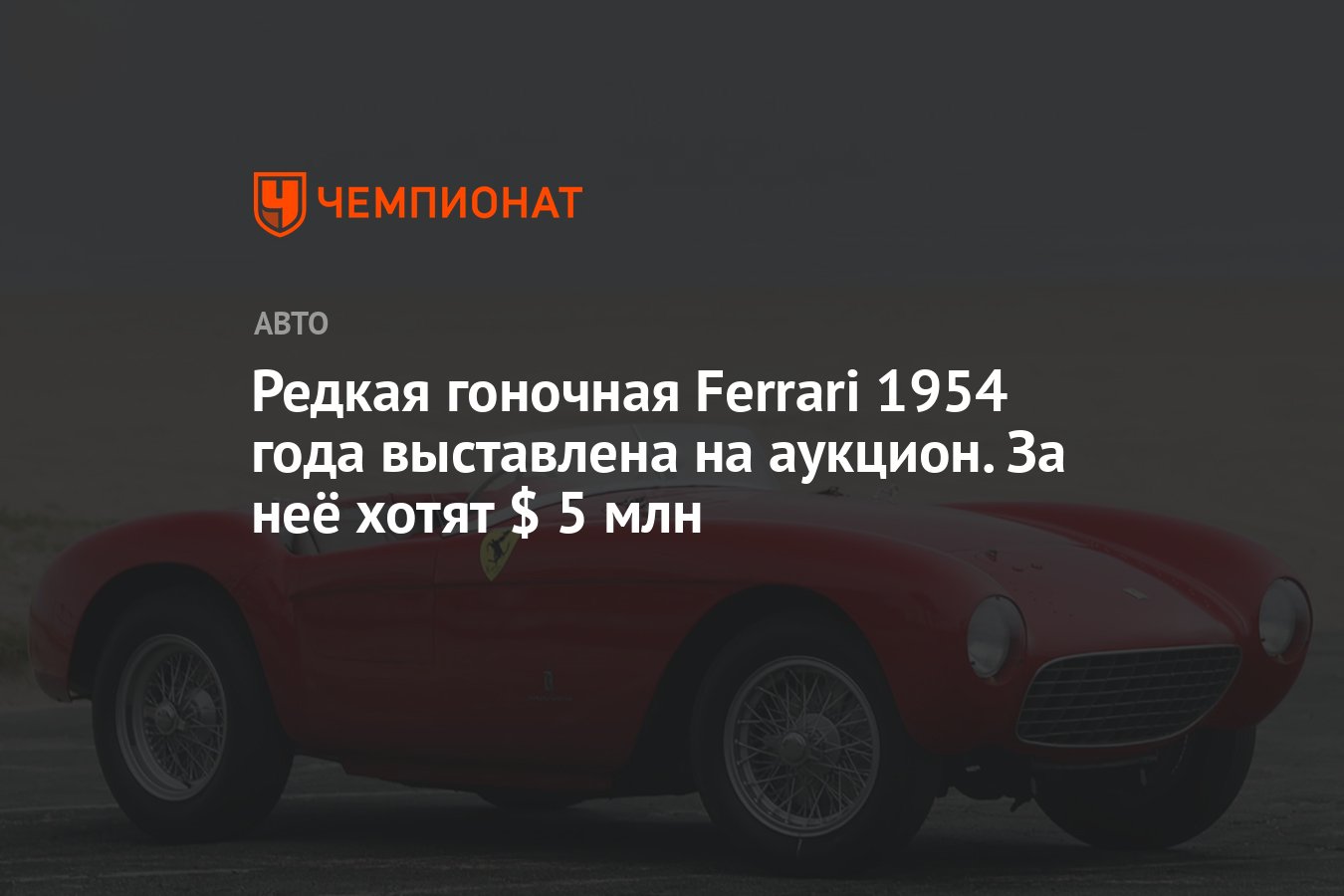 ЧЕМПИОНАТ

АВТО

Редкая гоночная Ferrari 1954 года выставлена на аукцион. За неё хотят $ 5 млн